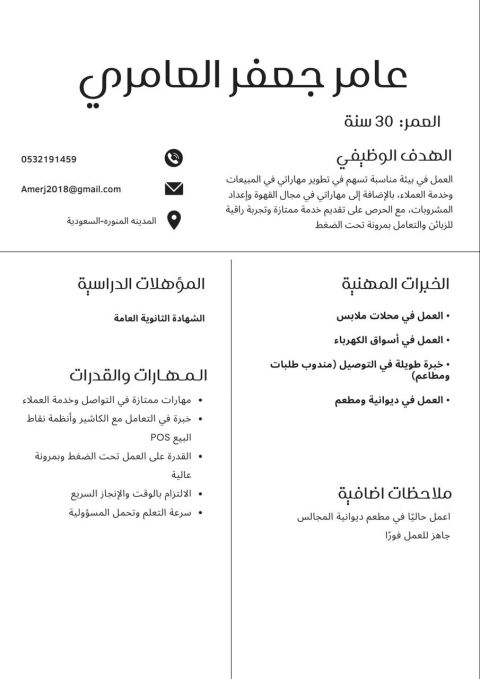 عامر جعفر العامري

العمر: 30 سنة

الهدف الوظيفي

العمل في بيئة مناسبة تسهم في تطوير مهاراتي في المبيعات وخدمة العملاء، بالإضافة إلى مهاراتي في مجال القهوة وإعداد المشروبات، مع الحرص على تقديم خدمة ممتازة وتجربة راقية للزبائن والتعامل بمرونة تحت الضغط

0532191459

Amerj2018@gmail.com

المدينه المنوره-السعودية

الخبرات المهنية

• العمل في محلات ملابس
• العمل في أسواق الكهرباء
• خبرة طويلة في التوصيل (مندوب طلبات ومطاعم)
• العمل في ديوانية ومطعم

ملاحظات اضافية

اعمل حاليًا في مطعم ديوانية المجالس
جاهز للعمل فورًا

المؤهلات الدراسية

الشهادة الثانوية العامة

المهارات والقدرات

• مهارات ممتازة في التواصل وخدمة العملاء
• خبرة في التعامل مع الكاشير وأنظمة نقاط البيع POS
• القدرة على العمل تحت الضغط وبمرونة عالية
• الالتزام بالوقت والإنجاز السريع
• سرعة التعلم وتحمل المسؤولية